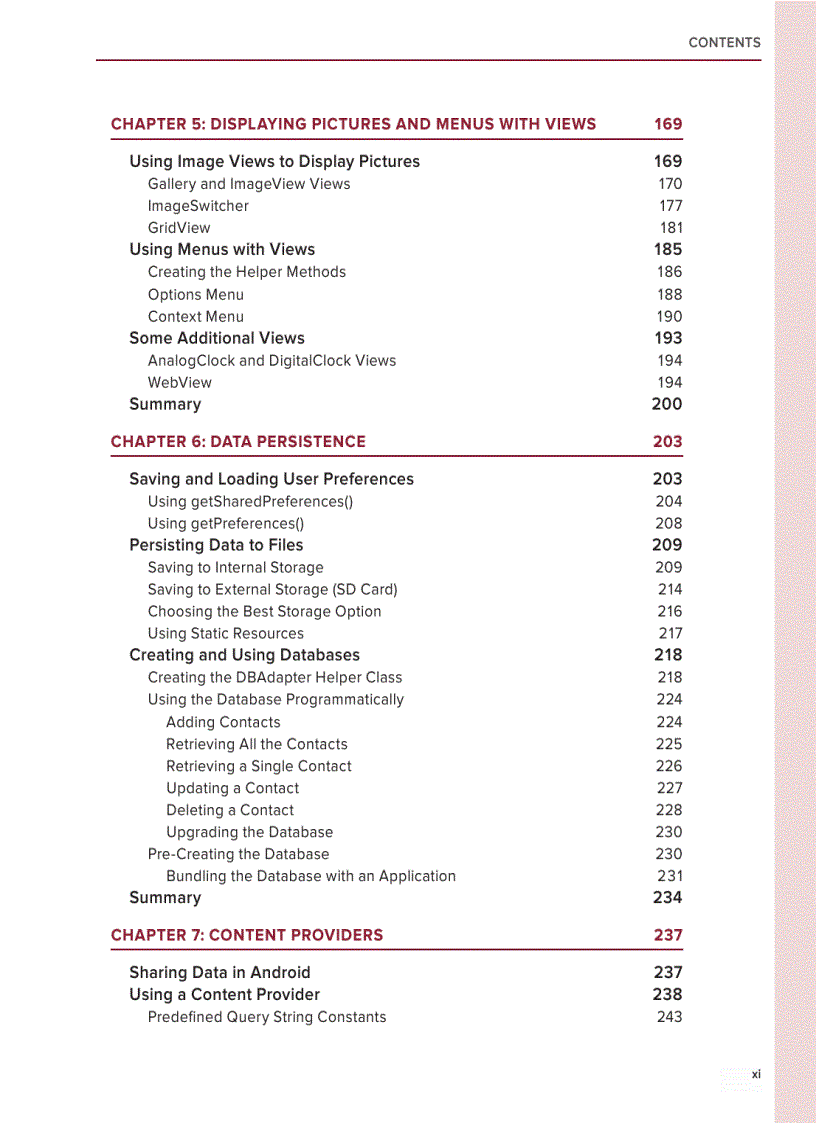 CONTENTS

CHAPTER 5: DISPLAYING PICTURES AND MENUS WITH VIEWS 169

Using Image Views to Display Pictures 169
Gallery and ImageView Views 170
ImageSwitcher 177
GridView 181
Using Menus with Views 185
Creating the Helper Methods 186
Options Menu 188
Context Menu 190
Some Additional Views 193
AnalogClock and DigitalClock Views 194
WebView 194
Summary 200

CHAPTER 6: DATA PERSISTENCE 203

Saving and Loading User Preferences 203
Using getSharedPreferences() 204
Using getPreferences() 208
Persisting Data to Files 209
Saving to Internal Storage 209
Saving to External Storage (SD Card) 214
Choosing the Best Storage Option 216
Using Static Resources 217
Creating and Using Databases 218
Creating the DBAdapter Helper Class 218
Using the Database Programmatically 224
Adding Contacts 224
Retrieving All the Contacts 225
Retrieving a Single Contact 226
Updating a Contact 227
Deleting a Contact 228
Upgrading the Database 230
Pre-Creating the Database 230
Bundling the Database with an Application 231
Summary 234

CHAPTER 7: CONTENT PROVIDERS 237

Sharing Data in Android 237
Using a Content Provider 238
Predefined Query String Constants 243

xi